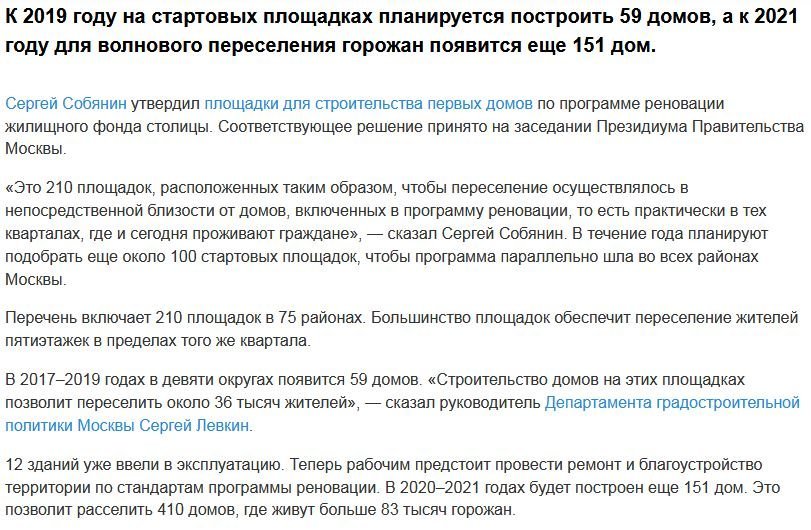 К 2019 году на стартовых площадках планируется построить 59 домов, а к 2021 году для волнового переселения горожан появится еще 151 дом.

Сергей Собянин утвердил площадки для строительства первых домов по программе реновации жилищного фонда столицы. Соответствующее решение принято на заседании Президиума Правительства Москвы.

«Это 210 площадок, расположенных таким образом, чтобы переселение осуществлялось в непосредственной близости от домов, включенных в программу реновации, то есть практически в тех кварталах, где и сегодня проживают граждане», — сказал Сергей Собянин. В течение года планируют подобрать еще около 100 стартовых площадок, чтобы программа параллельно шла во всех районах Москвы.

Перечень включает 210 площадок в 75 районах. Большинство площадок обеспечит переселение жителей пятиэтажек в пределах того же квартала.

В 2017–2019 годах в девяти округах появится 59 домов. «Строительство домов на этих площадках позволит переселить около 36 тысяч жителей», — сказал руководитель Департамента градостроительной политики Москвы Сергей Левкин.

12 зданий уже ввели в эксплуатацию. Теперь рабочим предстоит провести ремонт и благоустройство территории по стандартам программы реновации. В 2020–2021 годах будет построен еще 151 дом. Это позволит расселить 410 домов, где живут больше 83 тысяч горожан.